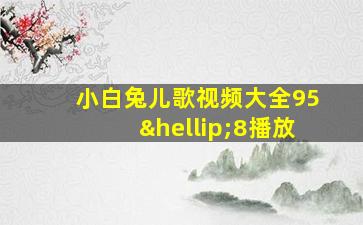 小白兔儿歌视频大全95&hellip;8播放